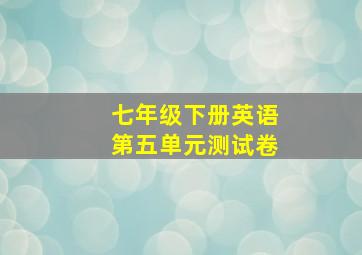 七年级下册英语
第五单元测试卷